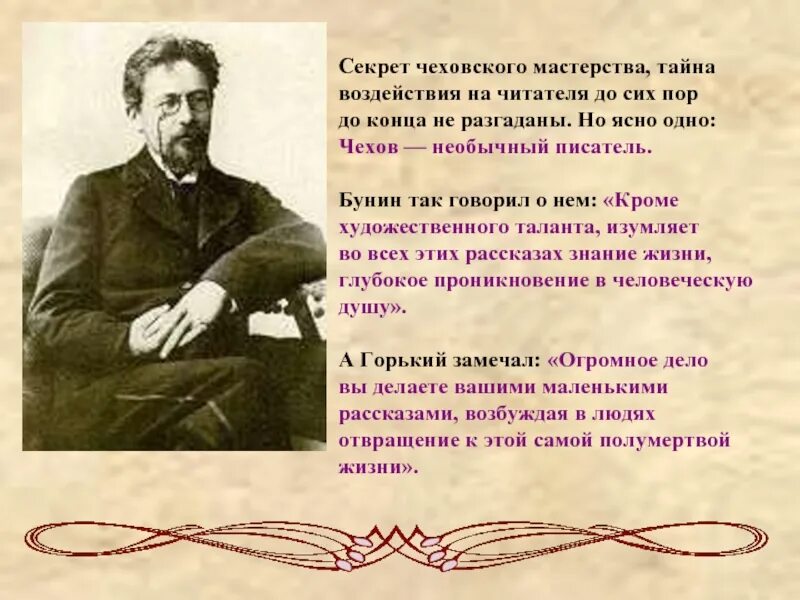 Секрет чеховского мастерства, тайна воздействия на читателя до сих пор до конца не разгаданы. Но ясно одно: Чехов — необычный писатель.

Бунин так говорил о нем: «Кроме художественного таланта, изумляет во всех этих рассказах знание жизни, глубокое проникновение в человеческую душу».

А Горький замечал: «Огромное дело вы делаете вашими маленькими рассказами, возбуждая в людях отвращение к этой самой полумертвой жизни».